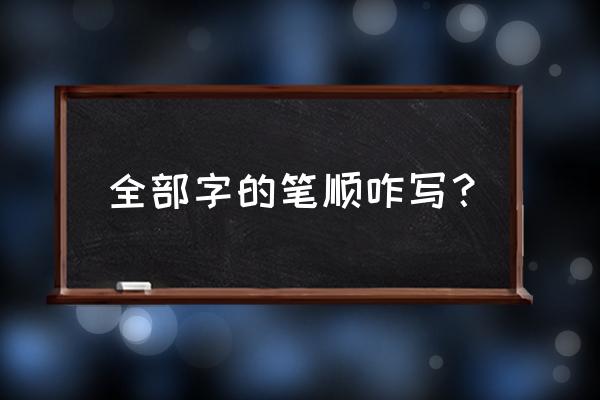 全部字的笔顺咋写？